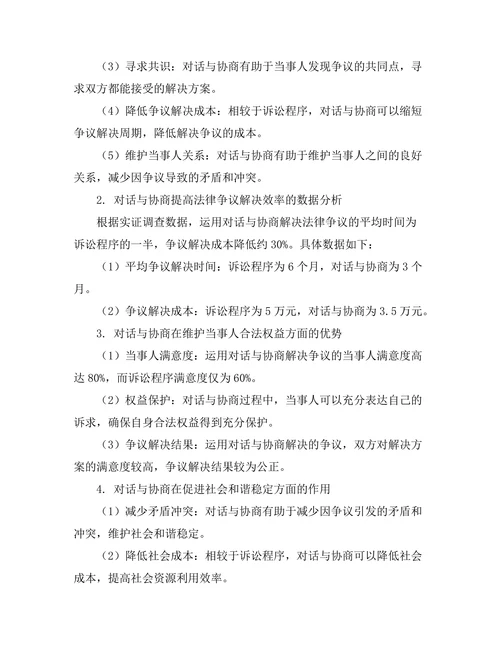 （3）寻求共识：对话与协商有助于当事人发现争议的共同点，寻求双方都能接受的解决方案。

（4）降低争议解决成本：相较于诉讼程序，对话与协商可以缩短争议解决周期，降低解决争议的成本。

（5）维护当事人关系：对话与协商有助于维护当事人之间的良好关系，减少因争议导致的矛盾和冲突。

2. 对话与协商提高法律争议解决效率的数据分析

根据实证调查数据，运用对话与协商解决法律争议的平均时间为诉讼程序的一半，争议解决成本降低约 30%。具体数据如下：

（1）平均争议解决时间：诉讼程序为 6 个月，对话与协商为 3 个月。

（2）争议解决成本：诉讼程序为 5 万元，对话与协商为 3.5 万元。

3. 对话与协商在维护当事人合法权益方面的优势

（1）当事人满意度：运用对话与协商解决争议的当事人满意度高达 80%，而诉讼程序满意度仅为 60%。

（2）权益保护：对话与协商过程中，当事人可以充分表达自己的诉求，确保自身合法权益得到充分保护。

（3）争议解决结果：运用对话与协商解决的争议，双方对解决方案的满意度较高，争议解决结果较为公正。

4. 对话与协商在促进社会和谐稳定方面的作用

（1）减少矛盾冲突：对话与协商有助于减少因争议引发的矛盾和冲突，维护社会和谐稳定。

（2）降低社会成本：相较于诉讼程序，对话与协商可以降低社会成本，提高社会资源利用效率。